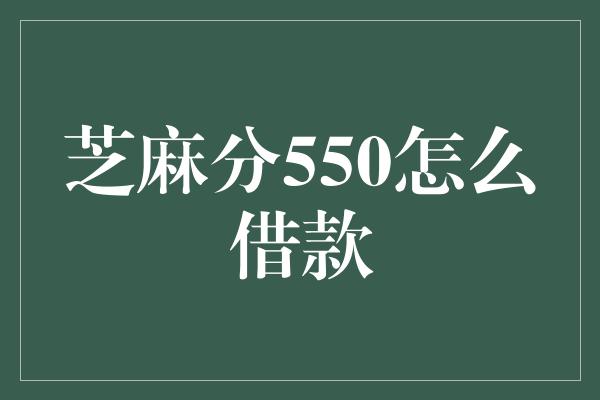 芝麻分550怎么借款